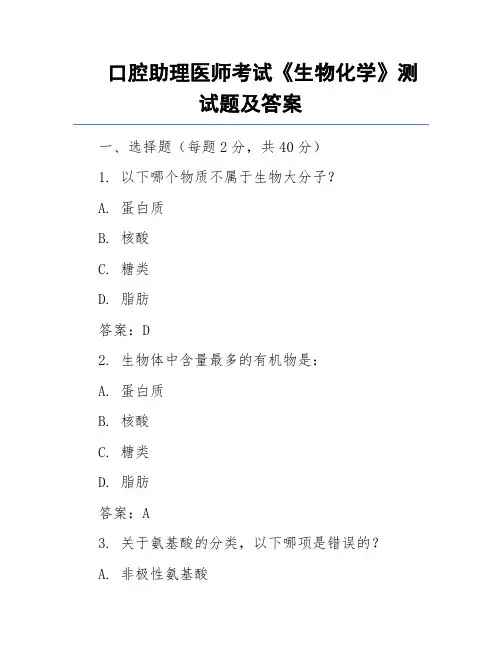 口腔助理医师考试《生物化学》测试题及答案

一、选择题（每题 2 分，共 40 分）

1. 以下哪个物质不属于生物大分子？

A. 蛋白质

B. 核酸

C. 糖类

D. 脂肪

答案：D

2. 生物体中含量最多的有机物是：

A. 蛋白质

B. 核酸

C. 糖类

D. 脂肪

答案：A

3. 关于氨基酸的分类，以下哪项是错误的？

A. 非极性氨基酸